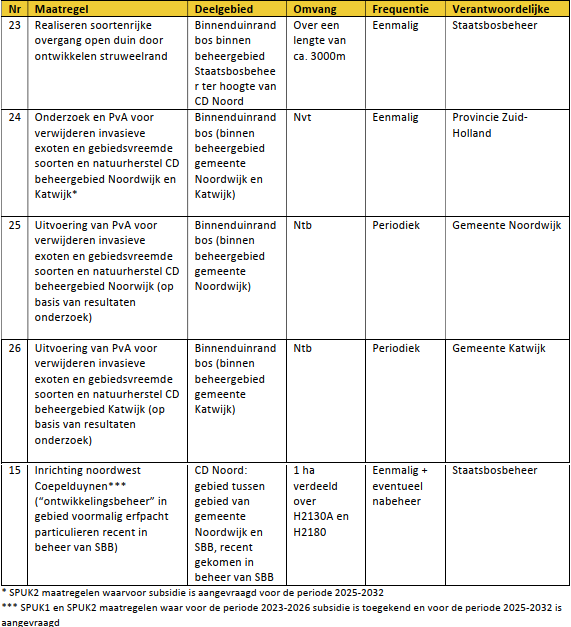 | Nr | Maatregel | Deelgebied | Omvang | Frequentie | Verantwoordelijke |
|---|---|---|---|---|---|
| 23 | Realiseren soortenrijke overgang open duin door ontwikkelen struweelrand | Binnenduinrand bos binnen beheergebied Staatsbosbeheer ter hoogte van CD Noord | Over een lengte van ca. 3000m | Eenmalig | Staatsbosbeheer |
| 24 | Onderzoek en PvA voor verwijderen invasieve exoten en gebiedsvreemde soorten en natuurherstel CD beheergebied Noordwijk en Katwijk* | Binnenduinrand bos (binnen beheergebied gemeente Noordwijk en Katwijk) | Nvt | Eenmalig | Provincie Zuid-Holland |
| 25 | Uitvoering van PvA voor verwijderen invasieve exoten en gebiedsvreemde soorten en natuurherstel CD beheergebied Noorwijk (op basis van resultaten onderzoek) | Binnenduinrand bos (binnen beheergebied gemeente Noordwijk) | Ntb | Periodiek | Gemeente Noordwijk |
| 26 | Uitvoering van PvA voor verwijderen invasieve exoten en gebiedsvreemde soorten en natuurherstel CD beheergebied Katwijk (op basis van resultaten onderzoek) | Binnenduinrand bos (binnen beheergebied gemeente Katwijk) | Ntb | Periodiek | Gemeente Katwijk |
| 15 | Inrichting noordwest Coepelduynen*** ("ontwikkelingsbeheer" in gebied voormalig erfpacht particulieren recent in beheer van SBB) | CD Noord: gebied tussen gebied van gemeente Noordwijk en SBB, recent gekomen in beheer van SBB | 1 ha verdeeld over H2130A en H2180 | Eenmalig + eventueel nabeheer | Staatsbosbeheer |

* SPUK2 maatregelen waarvoor subsidie is aangevraagd voor de periode 2025-2032
*** SPUK1 en SPUK2 maatregelen waar voor de periode 2023-2026 subsidie is toegekend en voor de periode 2025-2032 is aangevraagd